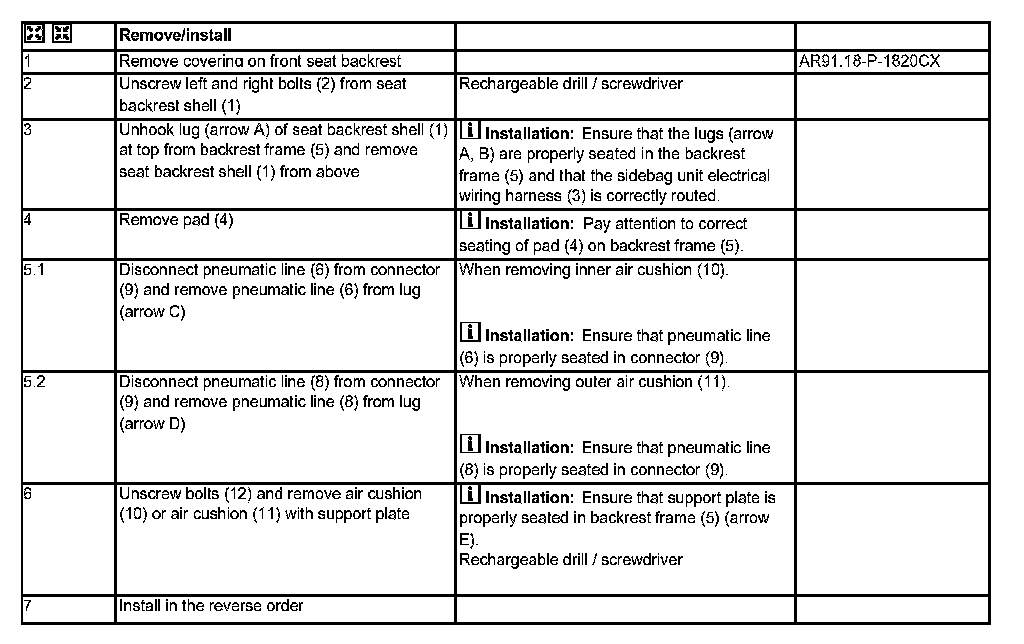 | | Remove/install | | |
|---|---|---|---|
| 1 | Remove covering on front seat backrest | | AR91.18-P-1820CX |
| 2 | Unscrew left and right bolts (2) from seat backrest shell (1) | Rechargeable drill / screwdriver | |
| 3 | Unhook lug (arrow A) of seat backrest shell (1) at top from backrest frame (5) and remove seat backrest shell (1) from above | Installation: Ensure that the lugs (arrow A, B) are properly seated in the backrest frame (5) and that the sidebag unit electrical wiring harness (3) is correctly routed. | |
| 4 | Remove pad (4) | Installation: Pay attention to correct seating of pad (4) on backrest frame (5). | |
| 5.1 | Disconnect pneumatic line (6) from connector (9) and remove pneumatic line (6) from lug (arrow C) | When removing inner air cushion (10). Installation: Ensure that pneumatic line (6) is properly seated in connector (9). | |
| 5.2 | Disconnect pneumatic line (8) from connector (9) and remove pneumatic line (8) from lug (arrow D) | When removing outer air cushion (11). Installation: Ensure that pneumatic line (8) is properly seated in connector (9). | |
| 6 | Unscrew bolts (12) and remove air cushion (10) or air cushion (11) with support plate | Installation: Ensure that support plate is properly seated in backrest frame (5) (arrow E). Rechargeable drill / screwdriver | |
| 7 | Install in the reverse order | | |